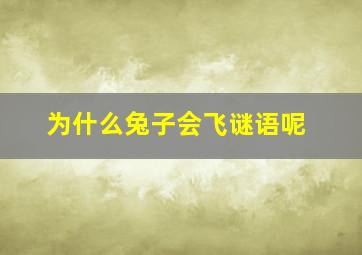 为什么兔子会飞谜语呢